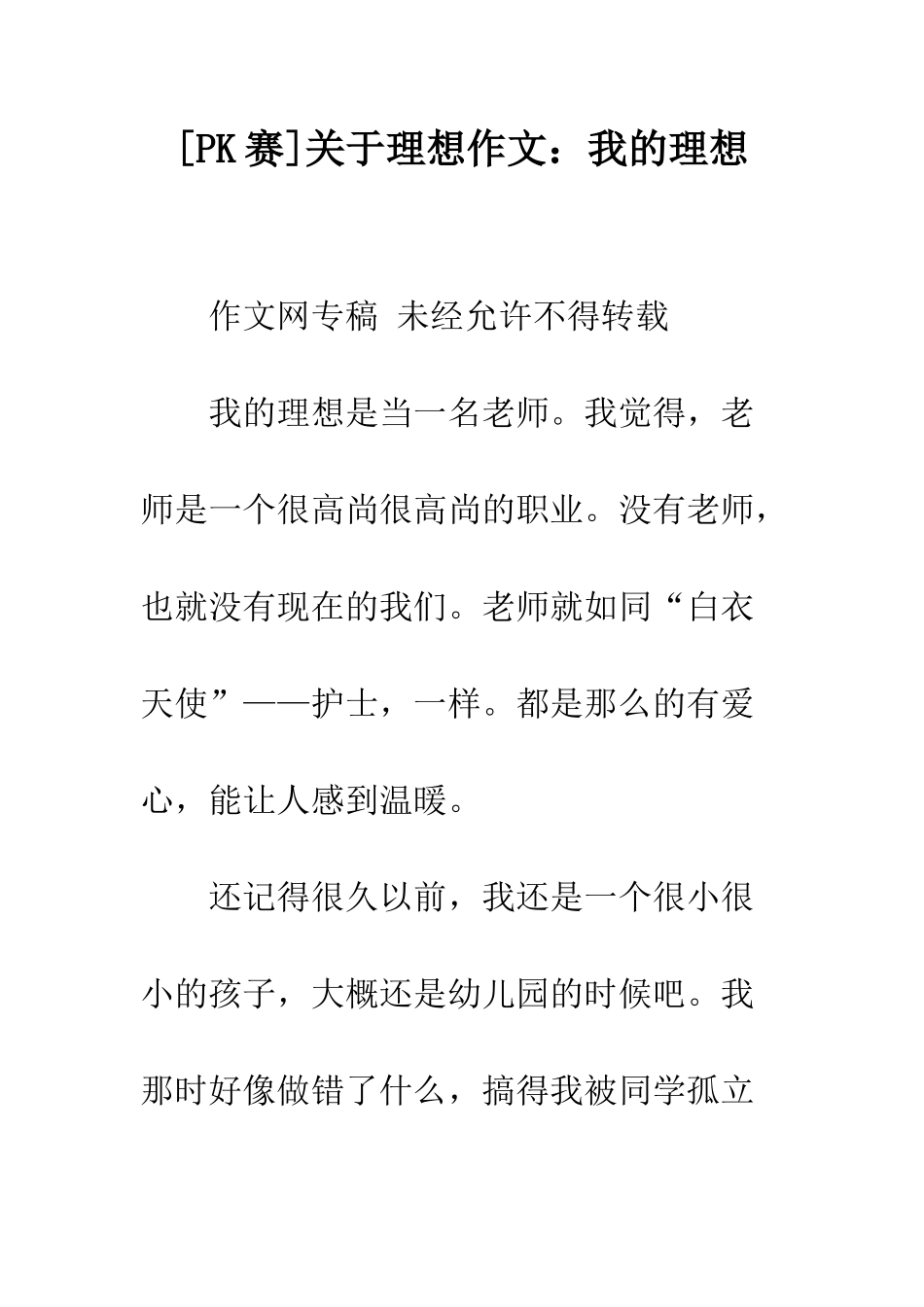 [PK赛]关于理想作文：我的理想

作文网专稿 未经允许不得转载

我的理想是当一名老师。我觉得，老师是一个很高尚很高尚的职业。没有老师，也就没有现在的我们。老师就如同“白衣天使”——护士，一样。都是那么的有爱心，能让人感到温暖。

还记得很久以前，我还是一个很小很小的孩子，大概还是幼儿园的时候吧。我那时好像做错了什么，搞得我被同学孤立